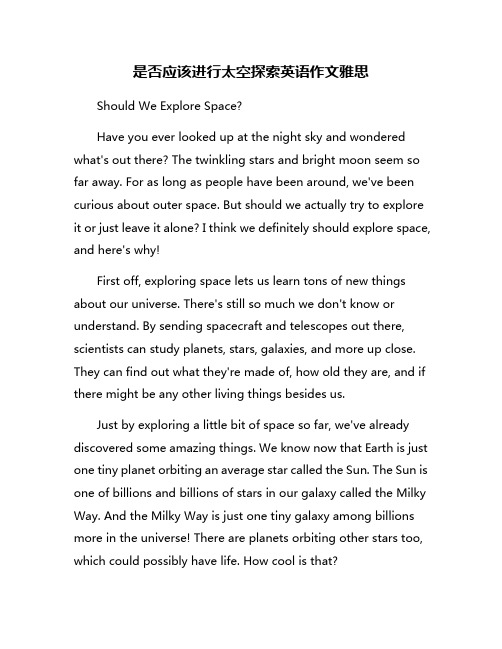 是否应该进行太空探索英语作文雅思

Should We Explore Space?

Have you ever looked up at the night sky and wondered what's out there? The twinkling stars and bright moon seem so far away. For as long as people have been around, we've been curious about outer space. But should we actually try to explore it or just leave it alone? I think we definitely should explore space, and here's why!

First off, exploring space lets us learn tons of new things about our universe. There's still so much we don't know or understand. By sending spacecraft and telescopes out there, scientists can study planets, stars, galaxies, and more up close. They can find out what they're made of, how old they are, and if there might be any other living things besides us.

Just by exploring a little bit of space so far, we've already discovered some amazing things. We know now that Earth is just one tiny planet orbiting an average star called the Sun. The Sun is one of billions and billions of stars in our galaxy called the Milky Way. And the Milky Way is just one tiny galaxy among billions more in the universe! There are planets orbiting other stars too, which could possibly have life. How cool is that?